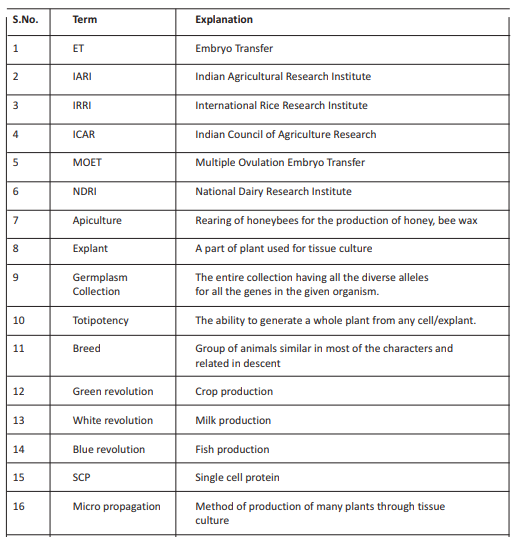 | S.No. | Term | Explanation |
|---|---|---|
| 1 | ET | Embryo Transfer |
| 2 | IARI | Indian Agricultural Research Institute |
| 3 | IRRI | International Rice Research Institute |
| 4 | ICAR | Indian Council of Agriculture Research |
| 5 | MOET | Multiple Ovulation Embryo Transfer |
| 6 | NDRI | National Dairy Research Institute |
| 7 | Apiculture | Rearing of honeybees for the production of honey, bee wax |
| 8 | Explant | A part of plant used for tissue culture |
| 9 | Germplasm Collection | The entire collection having all the diverse alleles for all the genes in the given organism. |
| 10 | Totipotency | The ability to generate a whole plant from any cell/explant. |
| 11 | Breed | Group of animals similar in most of the characters and related in descent |
| 12 | Green revolution | Crop production |
| 13 | White revolution | Milk production |
| 14 | Blue revolution | Fish production |
| 15 | SCP | Single cell protein |
| 16 | Micro propagation | Method of production of many plants through tissue culture |